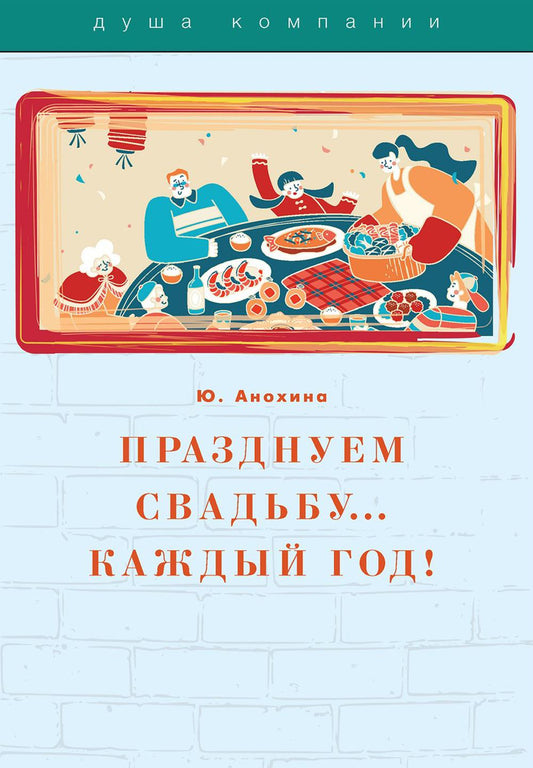 душа компании

Ю. Анохина

ПРАЗДНУЕМ СВАДЬБУ... КАЖДЫЙ ГОД!